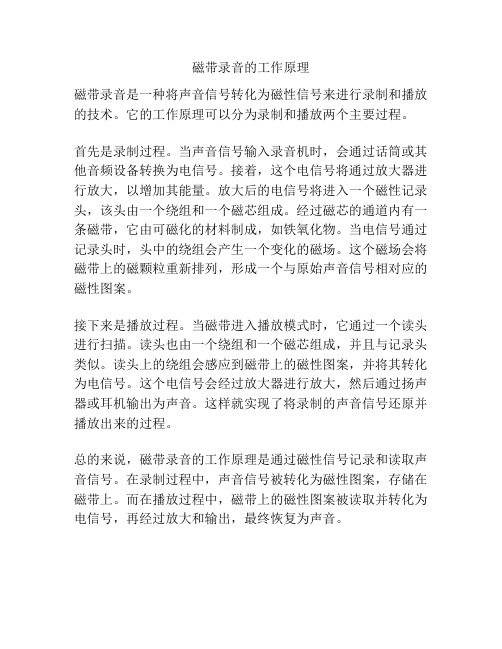 磁带录音的工作原理

磁带录音是一种将声音信号转化为磁性信号来进行录制和播放的技术。它的工作原理可以分为录制和播放两个主要过程。

首先是录制过程。当声音信号输入录音机时，会通过话筒或其他音频设备转换为电信号。接着，这个电信号将通过放大器进行放大，以增加其能量。放大后的电信号将进入一个磁性记录头，该头由一个绕组和一个磁芯组成。经过磁芯的通道内有一条磁带，它由可磁化的材料制成，如铁氧化物。当电信号通过记录头时，头中的绕组会产生一个变化的磁场。这个磁场会将磁带上的磁颗粒重新排列，形成一个与原始声音信号相对应的磁性图案。

接下来是播放过程。当磁带进入播放模式时，它通过一个读头进行扫描。读头也由一个绕组和一个磁芯组成，并且与记录头类似。读头上的绕组会感应到磁带上的磁性图案，并将其转化为电信号。这个电信号会经过放大器进行放大，然后通过扬声器或耳机输出为声音。这样就实现了将录制的声音信号还原并播放出来的过程。

总的来说，磁带录音的工作原理是通过磁性信号记录和读取声音信号。在录制过程中，声音信号被转化为磁性图案，存储在磁带上。而在播放过程中，磁带上的磁性图案被读取并转化为电信号，再经过放大和输出，最终恢复为声音。